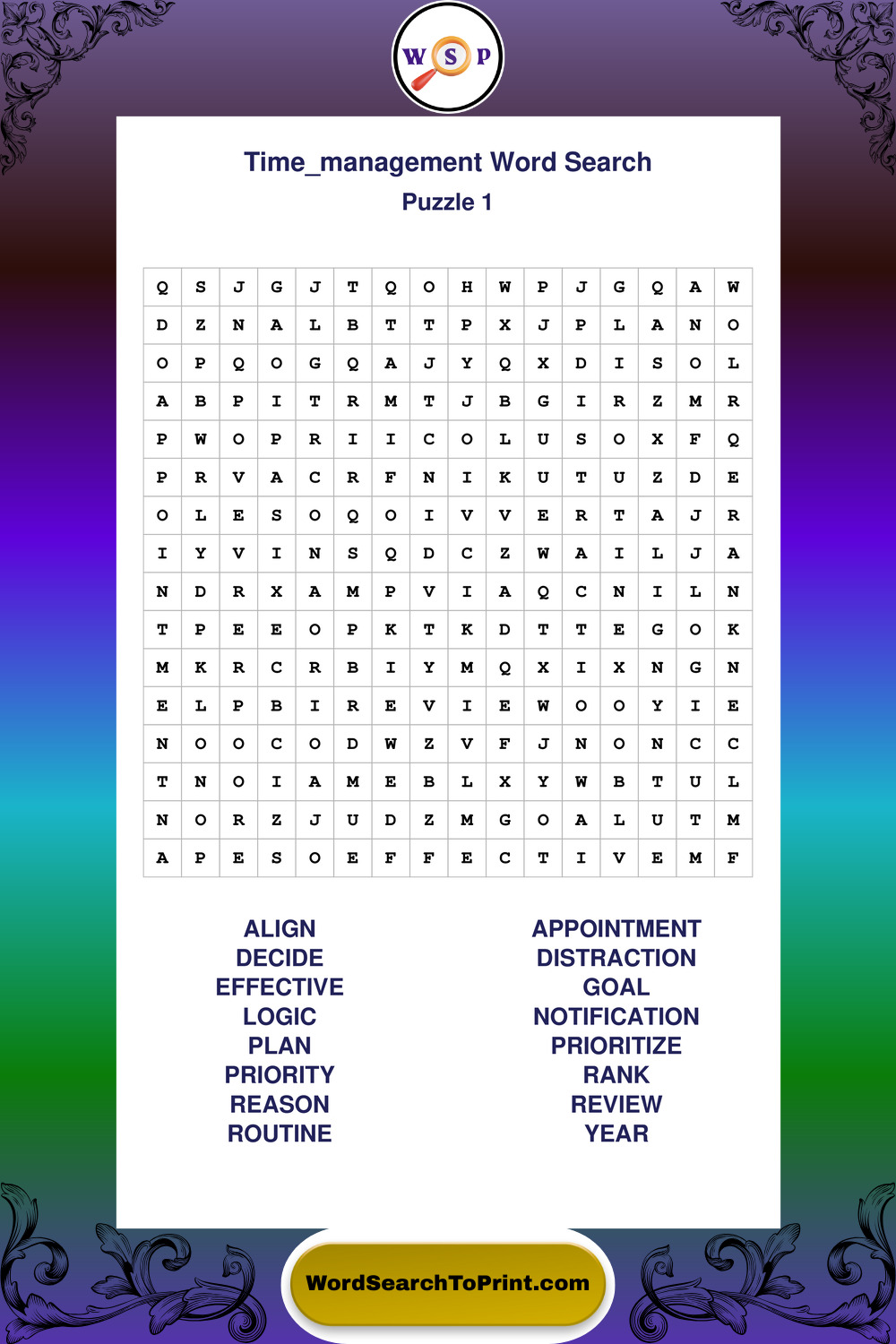 W S P

Time_management Word Search
Puzzle 1

| Q | S | J | G | J | T | Q | O | H | W | P | J | G | Q | A | W |
|---|---|---|---|---|---|---|---|---|---|---|---|---|---|---|---|
| D | Z | N | A | L | B | T | T | P | X | J | P | L | A | N | O |
| O | P | Q | O | G | Q | A | J | Y | Q | X | D | I | S | O | L |
| A | B | P | I | T | R | M | T | J | B | G | I | R | Z | M | R |
| P | W | O | P | R | I | I | C | O | L | U | S | O | X | F | Q |
| P | R | V | A | C | R | F | N | I | K | U | T | U | Z | D | E |
| O | L | E | S | O | Q | O | I | V | V | E | R | T | A | J | R |
| I | Y | V | I | N | S | Q | D | C | Z | W | A | I | L | J | A |
| N | D | R | X | A | M | P | V | I | A | Q | C | N | I | L | N |
| T | P | E | E | O | P | K | T | K | D | T | T | E | G | O | K |
| M | K | R | C | R | B | I | Y | M | Q | X | I | X | N | G | N |
| E | L | P | B | I | R | E | V | I | E | W | O | O | Y | I | E |
| N | O | O | C | O | D | W | Z | V | F | J | N | O | N | C | C |
| T | N | O | I | A | M | E | B | L | X | Y | W | B | T | U | L |
| N | O | R | Z | J | U | D | Z | M | G | O | A | L | U | T | M |
| A | P | E | S | O | E | F | F | E | C | T | I | V | E | M | F |

ALIGN
DECIDE
EFFECTIVE
LOGIC
PLAN
PRIORITY
REASON
ROUTINE

APPOINTMENT
DISTRACTION
GOAL
NOTIFICATION
PRIORITIZE
RANK
REVIEW
YEAR

WordSearchToPrint.com